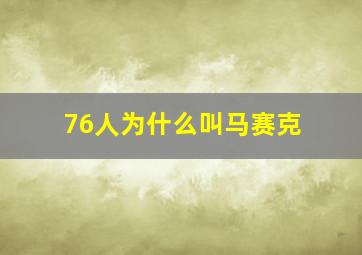 76人为什么叫马赛克